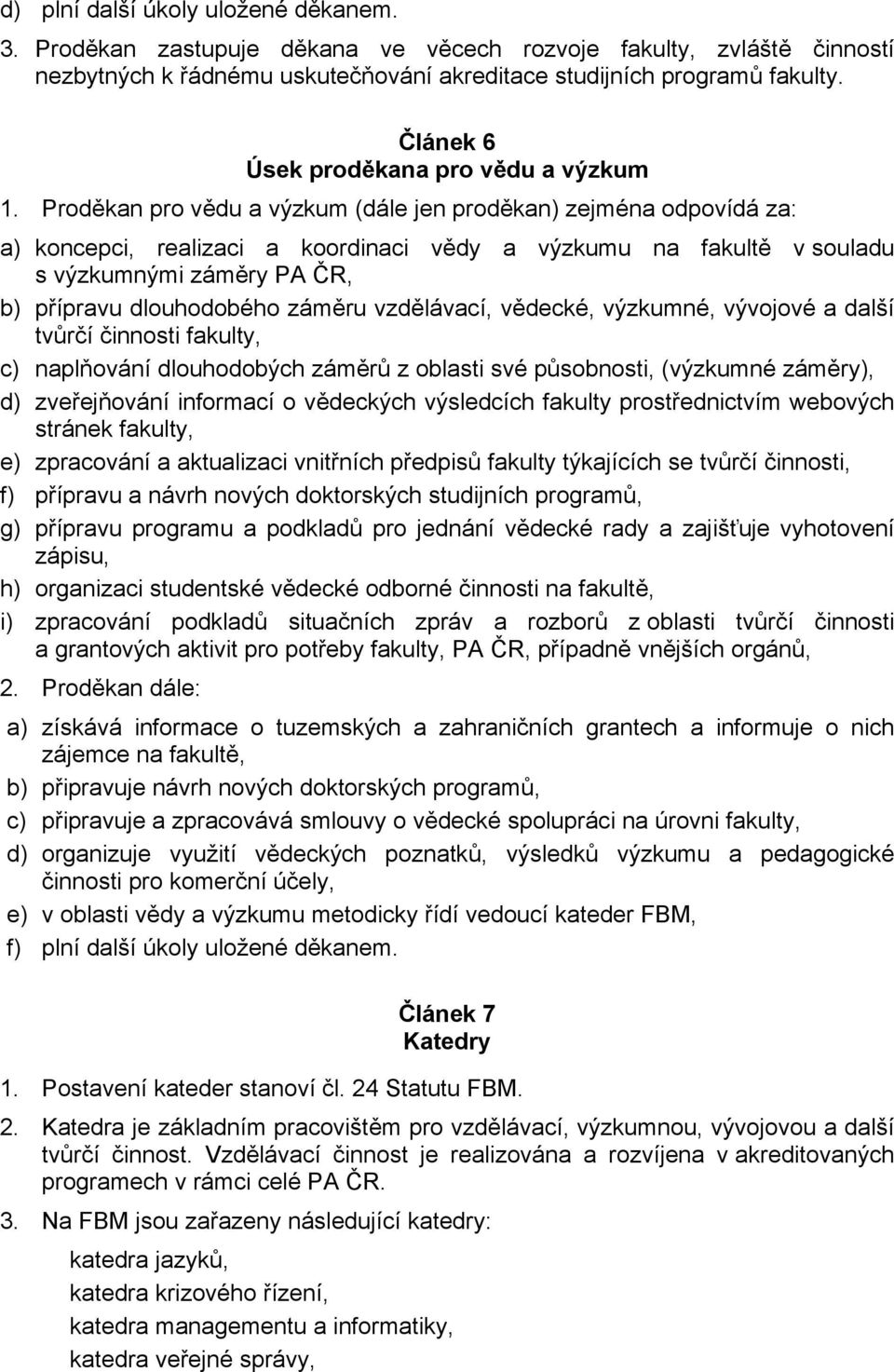 d) plní další úkoly uložené děkanem.

3. Proděkan zastupuje děkana ve věcech rozvoje fakulty, zvláště činností nezbytných k řádnému uskutečňování akreditace studijních programů fakulty.

Článek 6
Úsek proděkana pro vědu a výzkum

1. Proděkan pro vědu a výzkum (dále jen proděkan) zejména odpovídá za:

a) koncepci, realizaci a koordinaci vědy a výzkumu na fakultě v souladu s výzkumnými záměry PA ČR,

b) přípravu dlouhodobého záměru vzdělávací, vědecké, výzkumné, vývojové a další tvůrčí činnosti fakulty,

c) naplňování dlouhodobých záměrů z oblasti své působnosti, (výzkumné záměry),

d) zveřejňování informací o vědeckých výsledcích fakulty prostřednictvím webových stránek fakulty,

e) zpracování a aktualizaci vnitřních předpisů fakulty týkajících se tvůrčí činnosti,

f) přípravu a návrh nových doktorských studijních programů,

g) přípravu programu a podkladů pro jednání vědecké rady a zajišťuje vyhotovení zápisu,

h) organizaci studentské vědecké odborné činnosti na fakultě,

i) zpracování podkladů situačních zpráv a rozborů z oblasti tvůrčí činnosti a grantových aktivit pro potřeby fakulty, PA ČR, případně vnějších orgánů,

2. Proděkan dále:

a) získává informace o tuzemských a zahraničních grantech a informuje o nich zájemce na fakultě,

b) připravuje návrh nových doktorských programů,

c) připravuje a zpracovává smlouvy o vědecké spolupráci na úrovni fakulty,

d) organizuje využití vědeckých poznatků, výsledků výzkumu a pedagogické činnosti pro komerční účely,

e) v oblasti vědy a výzkumu metodicky řídí vedoucí kateder FBM,

f) plní další úkoly uložené děkanem.

Článek 7
Katedry

1. Postavení kateder stanoví čl. 24 Statutu FBM.

2. Katedra je základním pracovištěm pro vzdělávací, výzkumnou, vývojovou a další tvůrčí činnost. Vzdělávací činnost je realizována a rozvíjena v akreditovaných programech v rámci celé PA ČR.

3. Na FBM jsou zařazeny následující katedry:

katedra jazyků,
katedra krizového řízení,
katedra managementu a informatiky,
katedra veřejné správy,